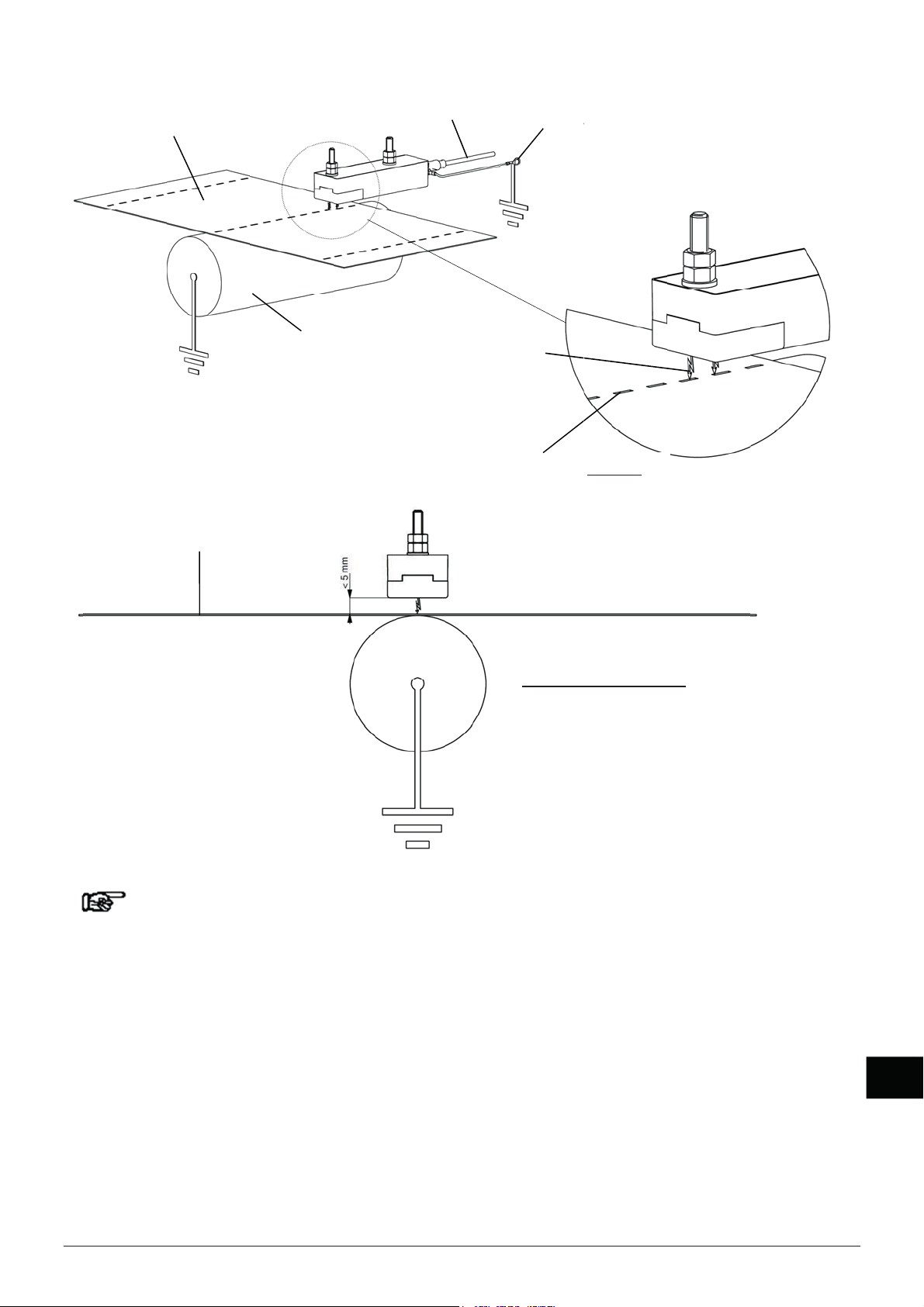 < 5 mm